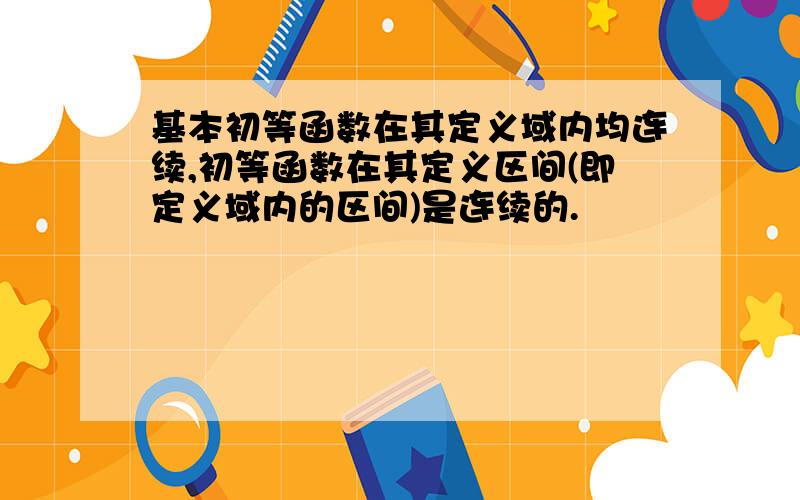 基本初等函数在其定义域内均连续,初等函数在其定义区间(即定义域内的区间)是连续的.